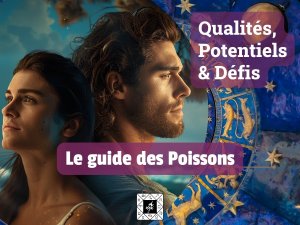 Qualités, Potentiels & Défis

Le guide des Poissons